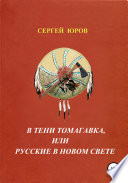 СЕРГЕЙ ЮРОВ

В ТЕНИ ТОМАГАВКА,
ИЛИ
РУССКИЕ В НОВОМ СВЕТЕ